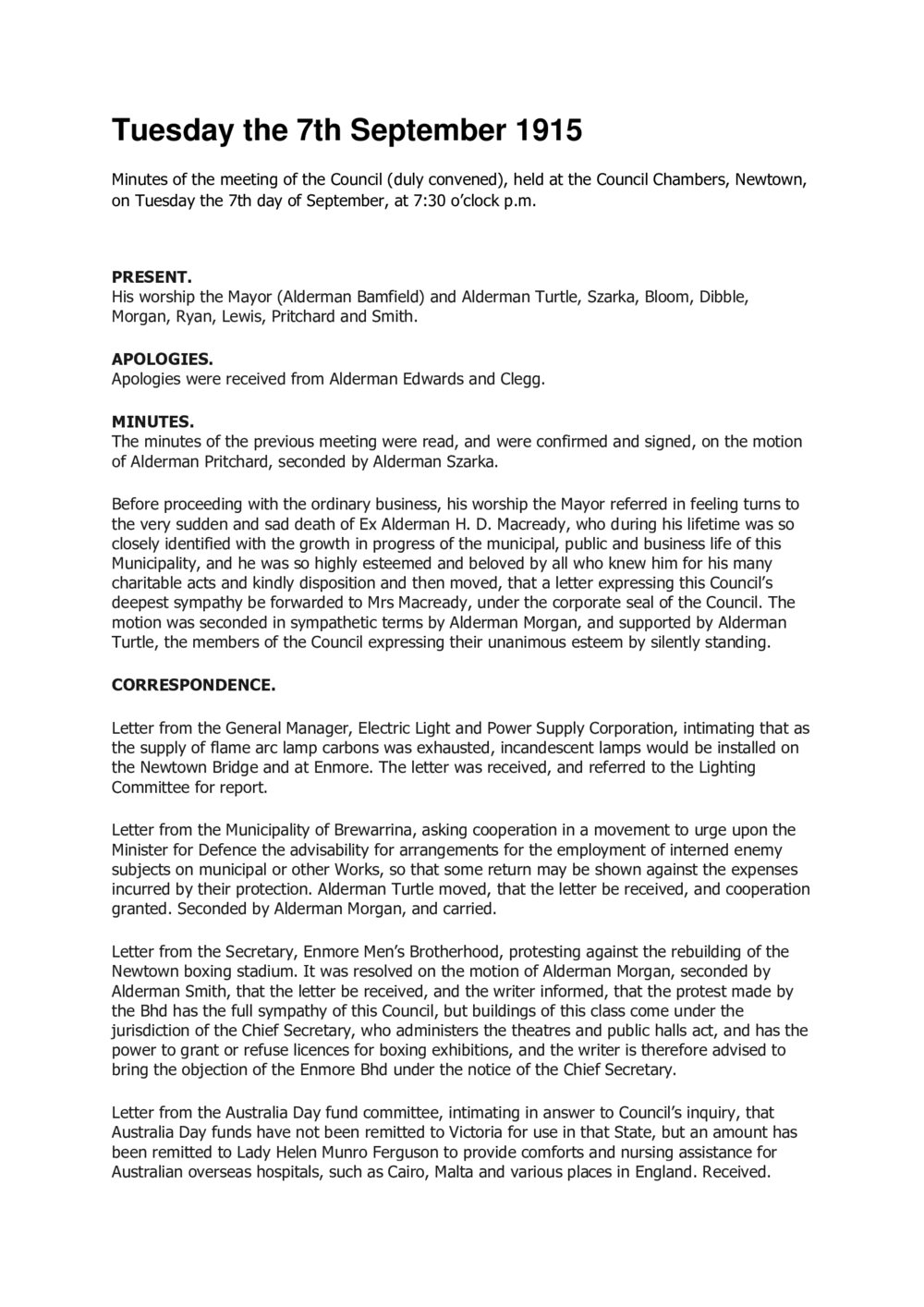 Tuesday the 7th September 1915

Minutes of the meeting of the Council (duly convened), held at the Council Chambers, Newtown, on Tuesday the 7th day of September, at 7:30 o'clock p.m.

PRESENT.
His worship the Mayor (Alderman Bamfield) and Alderman Turtle, Szarka, Bloom, Dibble, Morgan, Ryan, Lewis, Pritchard and Smith.

APOLOGIES.
Apologies were received from Alderman Edwards and Clegg.

MINUTES.
The minutes of the previous meeting were read, and were confirmed and signed, on the motion of Alderman Pritchard, seconded by Alderman Szarka.

Before proceeding with the ordinary business, his worship the Mayor referred in feeling turns to the very sudden and sad death of Ex Alderman H. D. Macready, who during his lifetime was so closely identified with the growth in progress of the municipal, public and business life of this Municipality, and he was so highly esteemed and beloved by all who knew him for his many charitable acts and kindly disposition and then moved, that a letter expressing this Council's deepest sympathy be forwarded to Mrs Macready, under the corporate seal of the Council. The motion was seconded in sympathetic terms by Alderman Morgan, and supported by Alderman Turtle, the members of the Council expressing their unanimous esteem by silently standing.

CORRESPONDENCE.

Letter from the General Manager, Electric Light and Power Supply Corporation, intimating that as the supply of flame arc lamp carbons was exhausted, incandescent lamps would be installed on the Newtown Bridge and at Enmore. The letter was received, and referred to the Lighting Committee for report.

Letter from the Municipality of Brewarrina, asking cooperation in a movement to urge upon the Minister for Defence the advisability for arrangements for the employment of interned enemy subjects on municipal or other Works, so that some return may be shown against the expenses incurred by their protection. Alderman Turtle moved, that the letter be received, and cooperation granted. Seconded by Alderman Morgan, and carried.

Letter from the Secretary, Enmore Men's Brotherhood, protesting against the rebuilding of the Newtown boxing stadium. It was resolved on the motion of Alderman Morgan, seconded by Alderman Smith, that the letter be received, and the writer informed, that the protest made by the Bhd has the full sympathy of this Council, but buildings of this class come under the jurisdiction of the Chief Secretary, who administers the theatres and public halls act, and has the power to grant or refuse licences for boxing exhibitions, and the writer is therefore advised to bring the objection of the Enmore Bhd under the notice of the Chief Secretary.

Letter from the Australia Day fund committee, intimating in answer to Council's inquiry, that Australia Day funds have not been remitted to Victoria for use in that State, but an amount has been remitted to Lady Helen Munro Ferguson to provide comforts and nursing assistance for Australian overseas hospitals, such as Cairo, Malta and various places in England. Received.